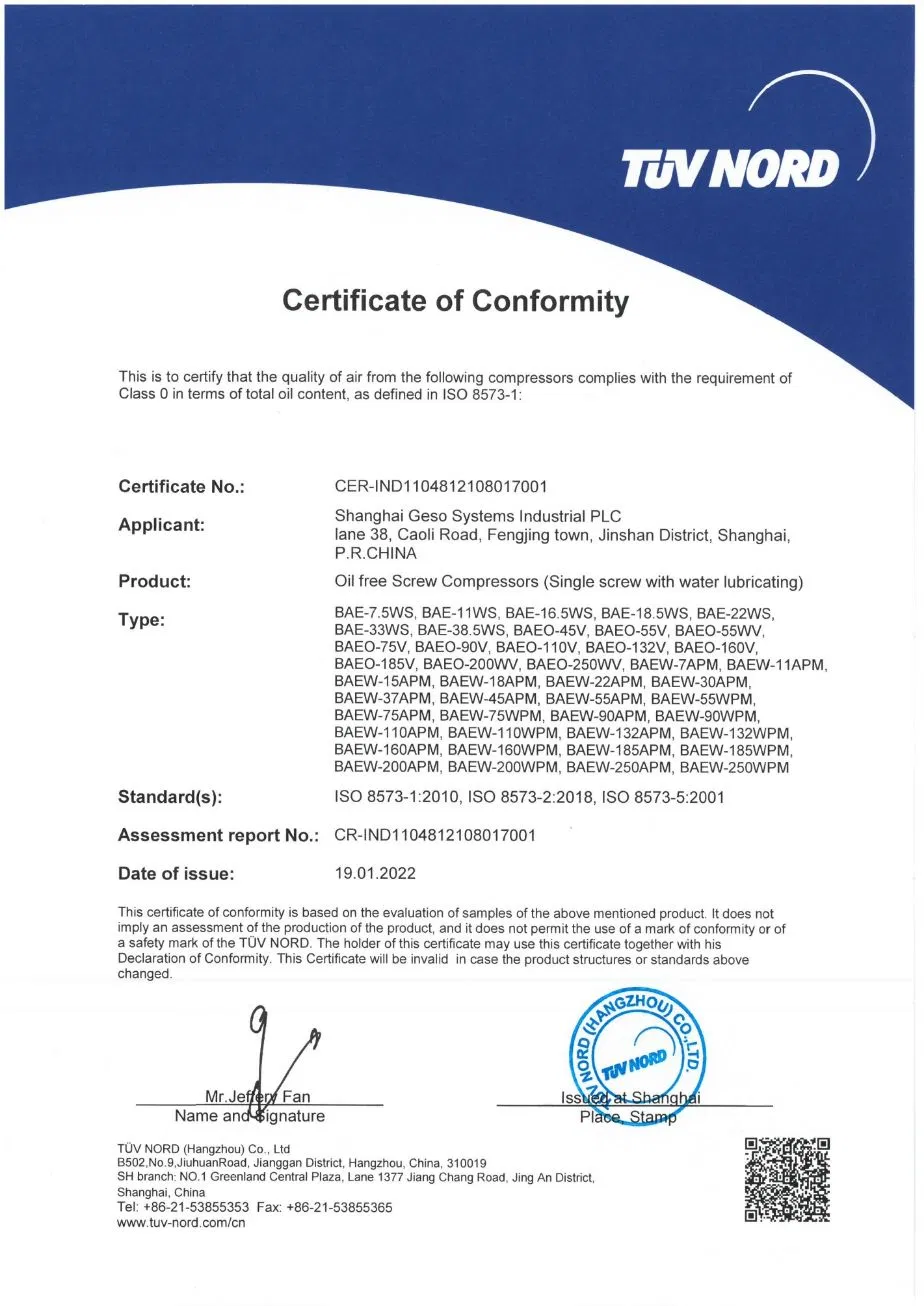 TÜV NORD

Certificate of Conformity

This is to certify that the quality of air from the following compressors complies with the requirement of Class 0 in terms of total oil content, as defined in ISO 8573-1:

Certificate No.: CER-IND1104812108017001

Applicant: Shanghai Geso Systems Industrial PLC
lane 38, Caoli Road, Fengjing town, Jinshan District, Shanghai, P.R.CHINA

Product: Oil free Screw Compressors (Single screw with water lubricating)

Type: BAE-7.5WS, BAE-11WS, BAE-16.5WS, BAE-18.5WS, BAE-22WS, BAE-33WS, BAE-38.5WS, BAEO-45V, BAEO-55V, BAEO-55WV, BAEO-75V, BAEO-90V, BAEO-110V, BAEO-132V, BAEO-160V, BAEO-185V, BAEO-200WV, BAEO-250WV, BAEW-7APM, BAEW-11APM, BAEW-15APM, BAEW-18APM, BAEW-22APM, BAEW-30APM, BAEW-37APM, BAEW-45APM, BAEW-55APM, BAEW-55WPM, BAEW-75APM, BAEW-75WPM, BAEW-90APM, BAEW-90WPM, BAEW-110APM, BAEW-110WPM, BAEW-132APM, BAEW-132WPM, BAEW-160APM, BAEW-160WPM, BAEW-185APM, BAEW-185WPM, BAEW-200APM, BAEW-200WPM, BAEW-250APM, BAEW-250WPM

Standard(s): ISO 8573-1:2010, ISO 8573-2:2018, ISO 8573-5:2001

Assessment report No.: CR-IND1104812108017001

Date of issue: 19.01.2022

This certificate of conformity is based on the evaluation of samples of the above mentioned product. It does not imply an assessment of the production of the product, and it does not permit the use of a mark of conformity or of a safety mark of the TÜV NORD. The holder of this certificate may use this certificate together with his Declaration of Conformity. This Certificate will be invalid in case the product structures or standards above changed.

Mr.Jeffery Fan
Name and Signature

TÜV NORD (HANGZHOU) CO.,LTD.
TÜV NORD

Issued at Shanghai
Place, Stamp

TÜV NORD (Hangzhou) Co., Ltd
B502,No.9,JiuhuanRoad, Jianggan District, Hangzhou, China, 310019
SH branch: NO.1 Greenland Central Plaza, Lane 1377 Jiang Chang Road, Jing An District, Shanghai, China
Tel: +86-21-53855353 Fax: +86-21-53855365
www.tuv-nord.com/cn